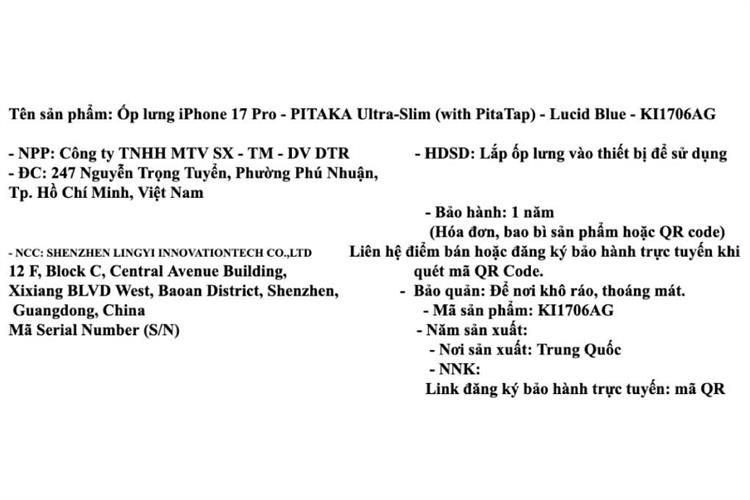 Tên sản phẩm: Ốp lưng iPhone 17 Pro - PITAKA Ultra-Slim (with PitaTap) - Lucid Blue - KI1706AG

- NPP: Công ty TNHH MTV SX - TM - DV DTR
- ĐC: 247 Nguyễn Trọng Tuyển, Phường Phú Nhuận, Tp. Hồ Chí Minh, Việt Nam

- NCC: SHENZHEN LINGYI INNOVATIONTECH CO.,LTD
12 F, Block C, Central Avenue Building, Xixiang BLVD West, Baoan District, Shenzhen, Guangdong, China
Mã Serial Number (S/N)

- HDSD: Lắp ốp lưng vào thiết bị để sử dụng

- Bảo hành: 1 năm
(Hóa đơn, bao bì sản phẩm hoặc QR code)
Liên hệ điểm bán hoặc đăng ký bảo hành trực tuyến khi quét mã QR Code.
- Bảo quản: Để nơi khô ráo, thoáng mát.
- Mã sản phẩm: KI1706AG
- Năm sản xuất:
- Nơi sản xuất: Trung Quốc
- NNK:
Link đăng ký bảo hành trực tuyến: mã QR